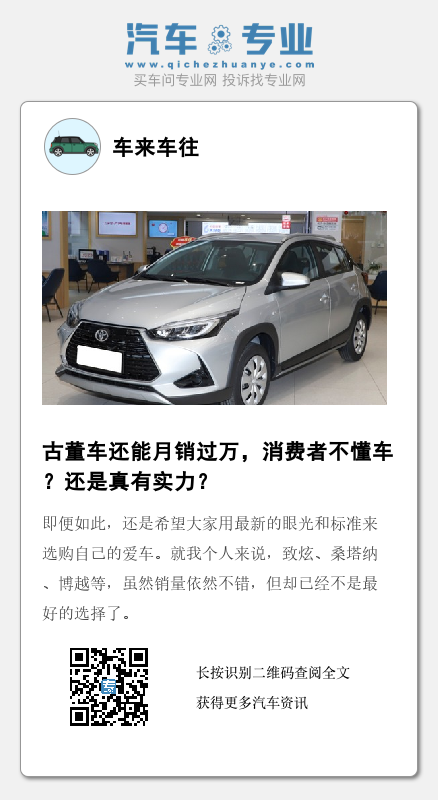 汽车专业
www.qichezhuanye.com
买车问专业网 投诉找专业网

车来车往

古董车还能月销过万，消费者不懂车？还是真有实力？

即便如此，还是希望大家用最新的眼光和标准来选购自己的爱车。就我个人来说，致炫、桑塔纳、博越等，虽然销量依然不错，但却已经不是最好的选择了。

长按识别二维码查阅全文
获得更多汽车资讯